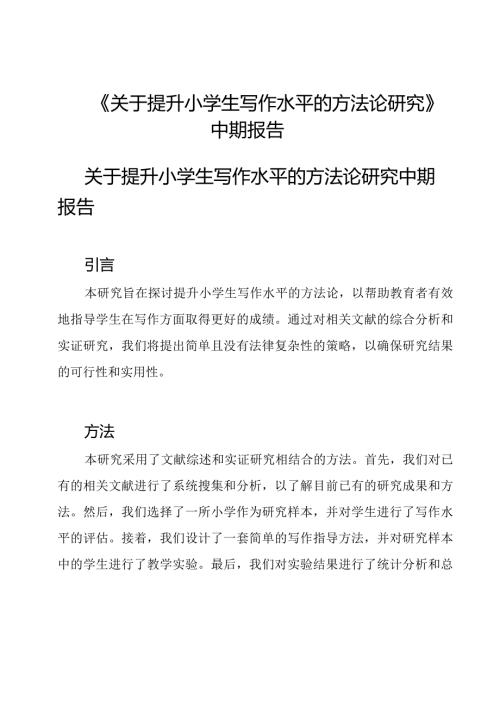 《关于提升小学生写作水平的方法论研究》中期报告

关于提升小学生写作水平的方法论研究中期报告

引言

本研究旨在探讨提升小学生写作水平的方法论，以帮助教育者有效地指导学生在写作方面取得更好的成绩。通过对相关文献的综合分析和实证研究，我们将提出简单且没有法律复杂性的策略，以确保研究结果的可行性和实用性。

方法

本研究采用了文献综述和实证研究相结合的方法。首先，我们对已有的相关文献进行了系统搜集和分析，以了解目前已有的研究成果和方法。然后，我们选择了一所小学作为研究样本，并对学生进行了写作水平的评估。接着，我们设计了一套简单的写作指导方法，并对研究样本中的学生进行了教学实验。最后，我们对实验结果进行了统计分析和总